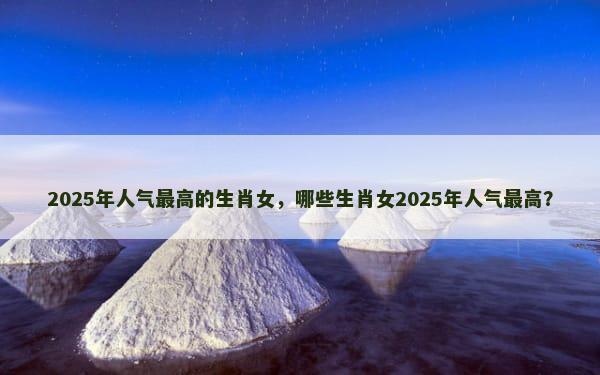 2025年人气最高的生肖女，哪些生肖女2025年人气最高？